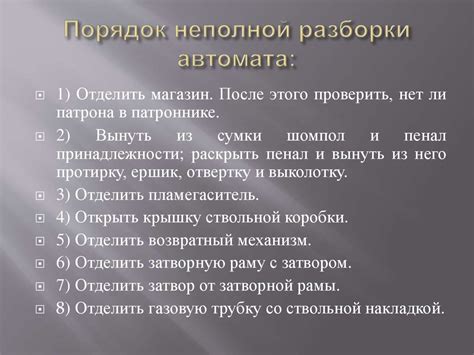 Порядок неполной разборки автомата:

1) Отделить магазин. После этого проверить, нет ли патрона в патроннике.

2) Вынуть из сумки шомпол и пенал принадлежности; раскрыть пенал и вынуть из него протирку, ершик, отвертку и выколотку.

3) Отделить пламегаситель.

4) Открыть крышку ствольной коробки.

5) Отделить возвратный механизм.

6) Отделить затворную раму с затвором.

7) Отделить затвор от затворной рамы.

8) Отделить газовую трубку со ствольной накладкой.